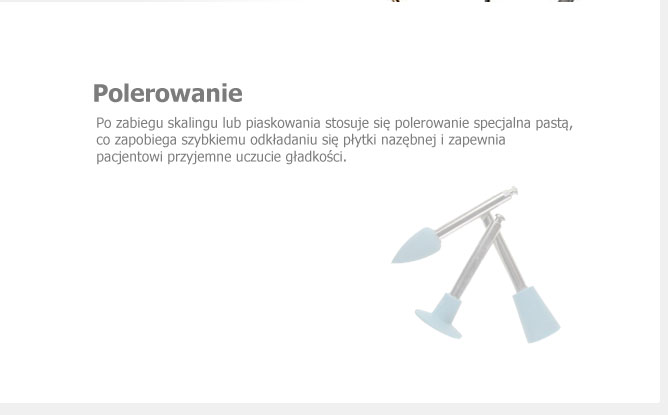 Polerowanie

Po zabiegu skalingu lub piaskowania stosuje się polerowanie specjalna pastą, co zapobiega szybkiemu odkładaniu się płytki nazębnej i zapewnia pacjentowi przyjemne uczucie gładkości.